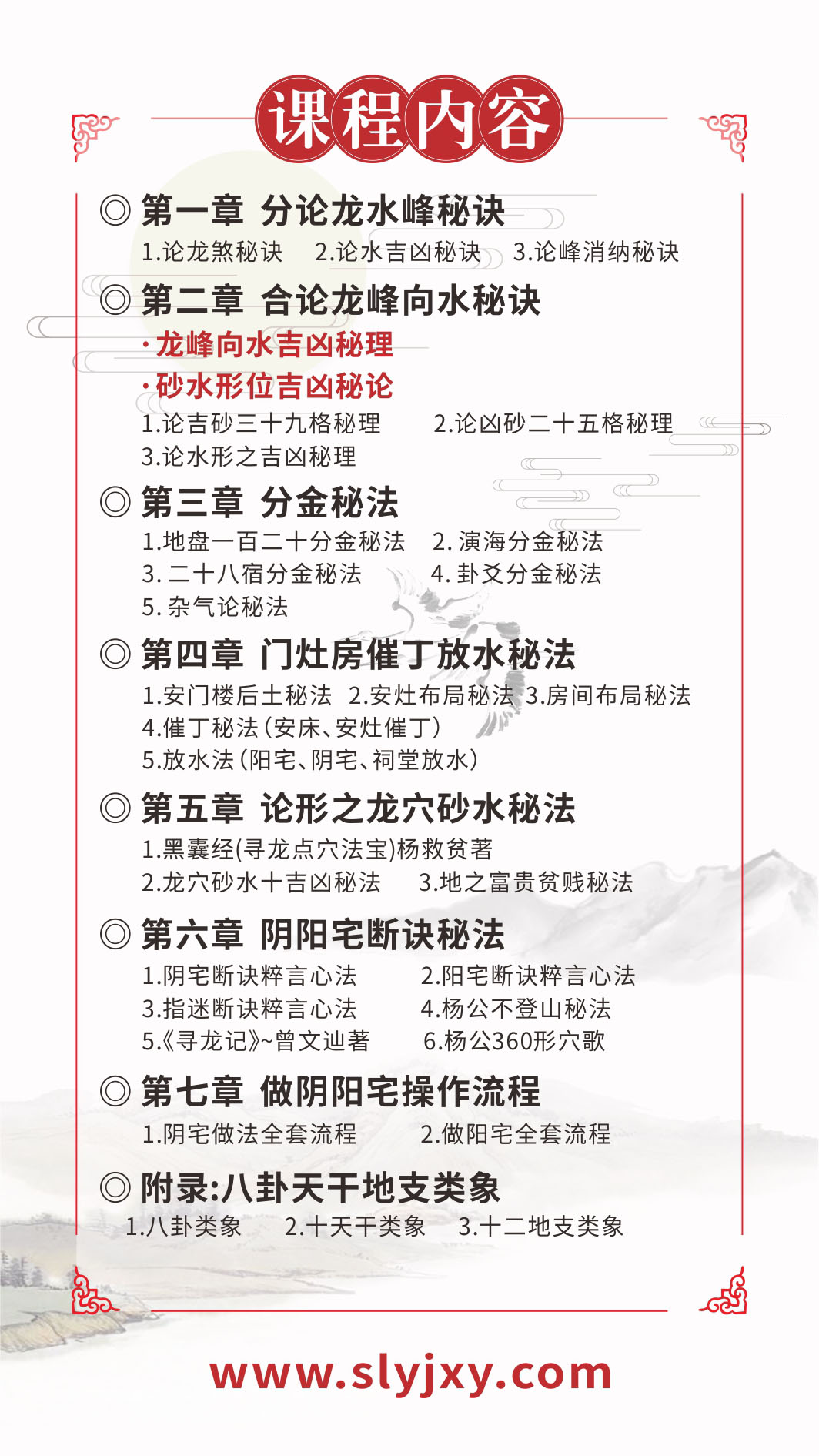 课程内容

◎ 第一章 分论龙水峰秘诀

1.论龙煞秘诀 2.论水吉凶秘诀 3.论峰消纳秘诀

◎ 第二章 合论龙峰向水秘诀

·龙峰向水吉凶秘理

·砂水形位吉凶秘论

1.论吉砂三十九格秘理 2.论凶砂二十五格秘理
3.论水形之吉凶秘理

◎ 第三章 分金秘法

1.地盘一百二十分金秘法 2. 演海分金秘法
3. 二十八宿分金秘法 4. 卦爻分金秘法
5. 杂气论秘法

◎ 第四章 门灶房催丁放水秘法

1.安门楼后土秘法 2.安灶布局秘法 3.房间布局秘法
4.催丁秘法(安床、安灶催丁)
5.放水法(阳宅、阴宅、祠堂放水)

◎ 第五章 论形之龙穴砂水秘法

1.黑囊经(寻龙点穴法宝)杨救贫著
2.龙穴砂水十吉凶秘法 3.地之富贵贫贱秘法

◎ 第六章 阴阳宅断诀秘法

1.阴宅断诀粹言心法 2.阳宅断诀粹言心法
3.指迷断诀粹言心法 4.杨公不登山秘法
5.《寻龙记》~曾文辿著 6.杨公360形穴歌

◎ 第七章 做阴阳宅操作流程

1.阴宅做法全套流程 2.做阳宅全套流程

◎ 附录:八卦天干地支类象

1.八卦类象 2.十天干类象 3.十二地支类象

www.slyjxy.com